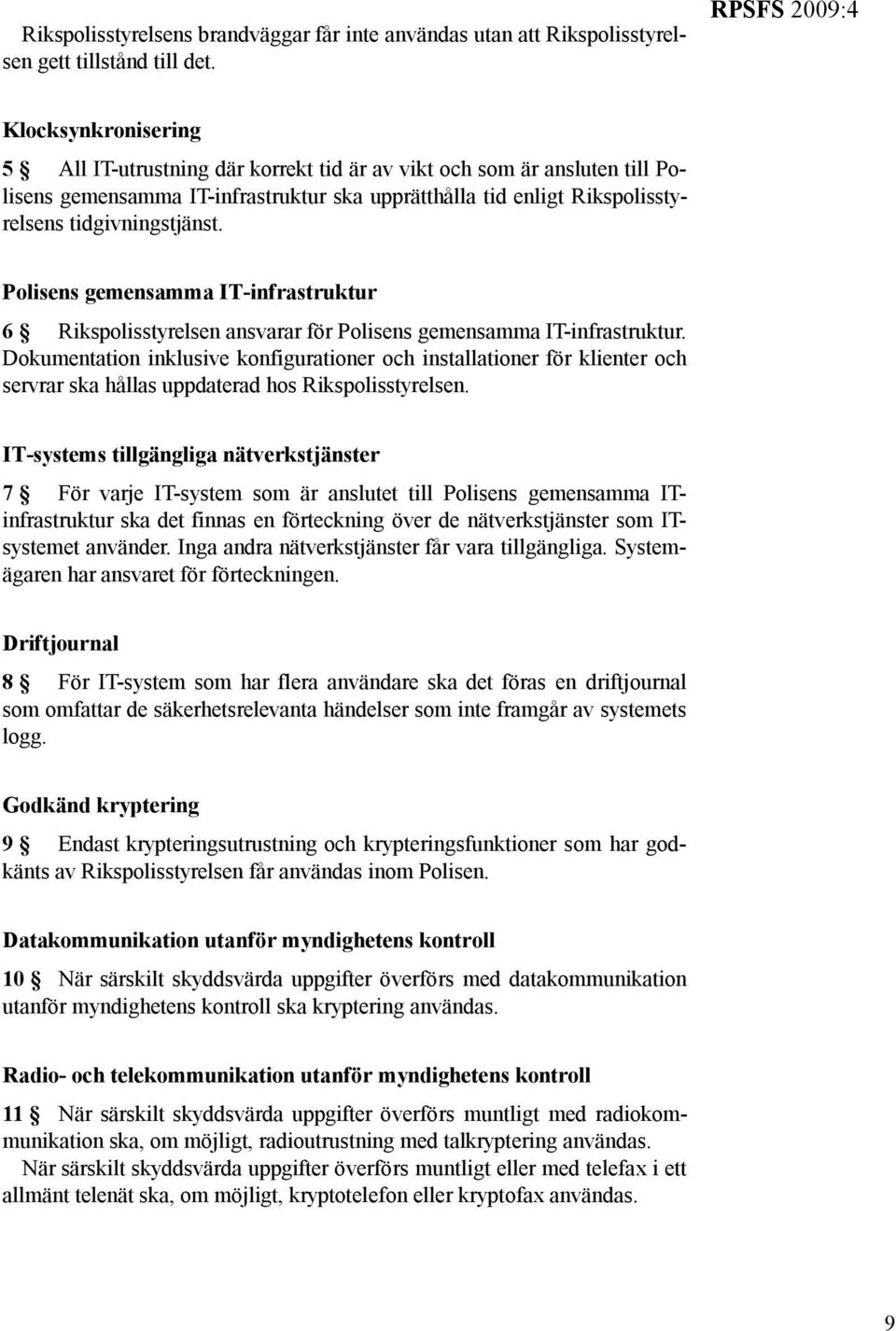 RPSFS 2009:4

Rikspolisstyrelsens brandväggar får inte användas utan att Rikspolisstyrelsen gett tillstånd till det.

Klocksynkronisering

5 § All IT-utrustning där korrekt tid är av vikt och som är ansluten till Polisens gemensamma IT-infrastruktur ska upprätthålla tid enligt Rikspolisstyrelsens tidgivningstjänst.

Polisens gemensamma IT-infrastruktur

6 § Rikspolisstyrelsen ansvarar för Polisens gemensamma IT-infrastruktur. Dokumentation inklusive konfigurationer och installationer för klienter och servrar ska hållas uppdaterad hos Rikspolisstyrelsen.

IT-systems tillgängliga nätverkstjänster

7 § För varje IT-system som är anslutet till Polisens gemensamma IT-infrastruktur ska det finnas en förteckning över de nätverkstjänster som IT-systemet använder. Inga andra nätverkstjänster får vara tillgängliga. Systemägaren har ansvaret för förteckningen.

Driftjournal

8 § För IT-system som har flera användare ska det föras en driftjournal som omfattar de säkerhetsrelevanta händelser som inte framgår av systemets logg.

Godkänd kryptering

9 § Endast krypteringsutrustning och krypteringsfunktioner som har godkänts av Rikspolisstyrelsen får användas inom Polisen.

Datakommunikation utanför myndighetens kontroll

10 § När särskilt skyddsvärda uppgifter överförs med datakommunikation utanför myndighetens kontroll ska kryptering användas.

Radio- och telekommunikation utanför myndighetens kontroll

11 § När särskilt skyddsvärda uppgifter överförs muntligt med radiokommunikation ska, om möjligt, radioutrustning med talkryptering användas.
När särskilt skyddsvärda uppgifter överförs muntligt eller med telefax i ett allmänt telenät ska, om möjligt, kryptotelefon eller kryptofax användas.

9